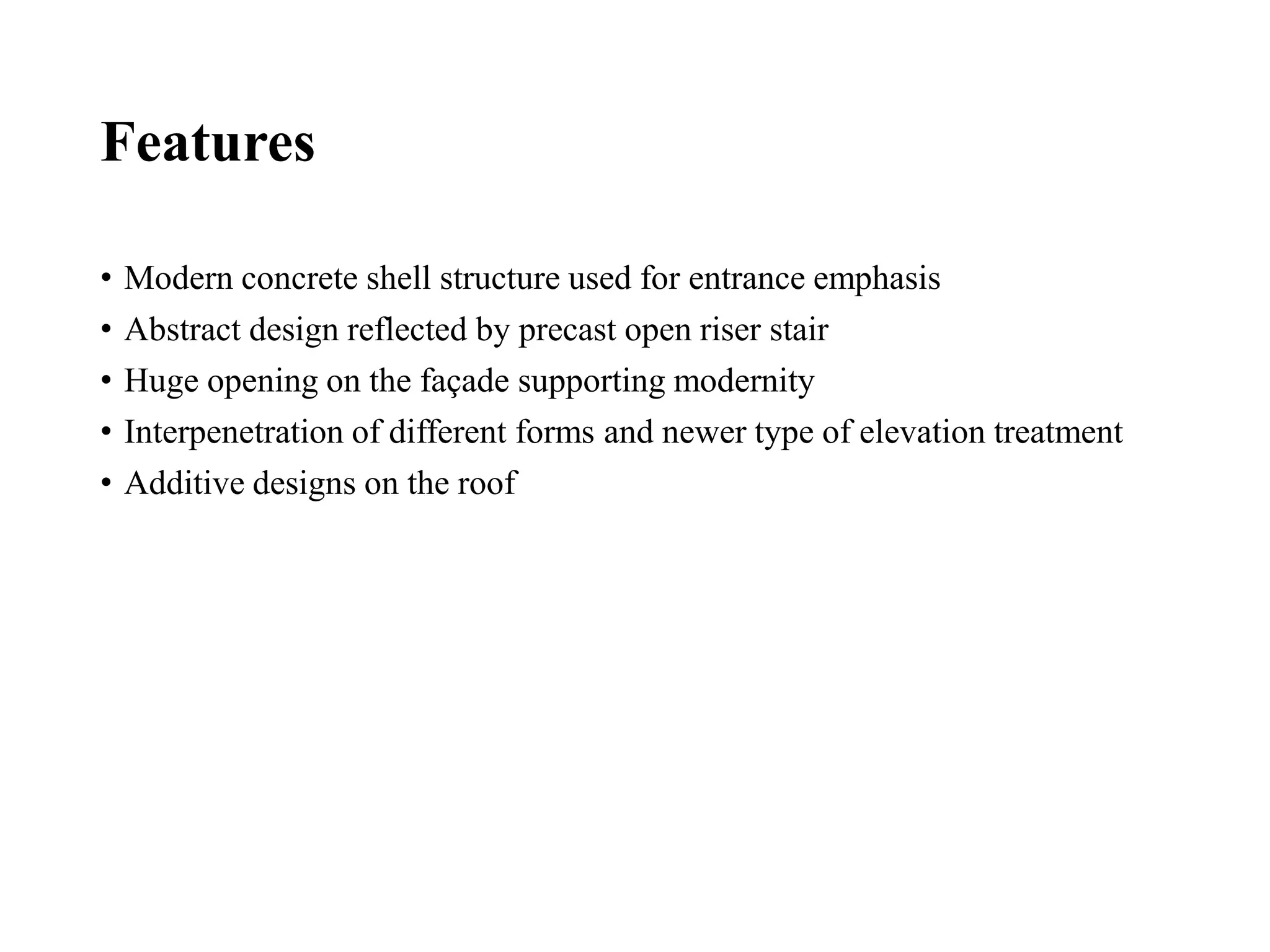 Features

• Modern concrete shell structure used for entrance emphasis
• Abstract design reflected by precast open riser stair
• Huge opening on the façade supporting modernity
• Interpenetration of different forms and newer type of elevation treatment
• Additive designs on the roof